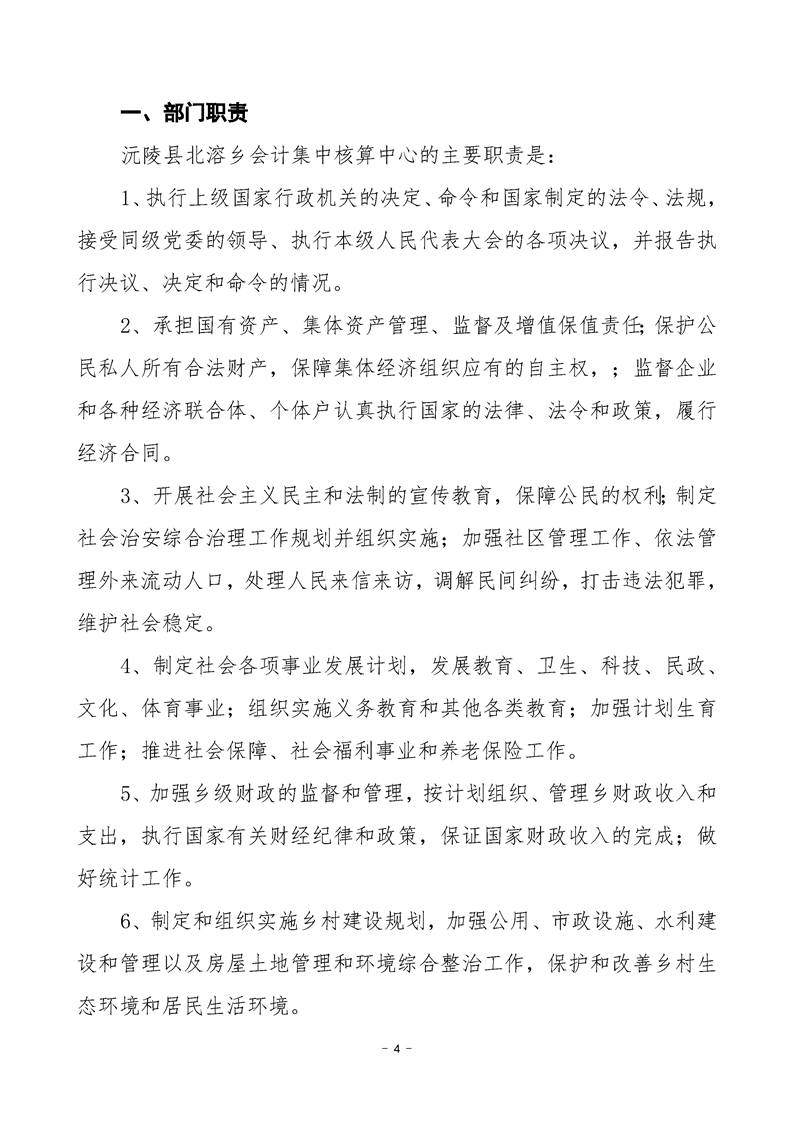 一、部门职责

沅陵县北溶乡会计集中核算中心的主要职责是：

1、执行上级国家行政机关的决定、命令和国家制定的法令、法规，接受同级党委的领导、执行本级人民代表大会的各项决议，并报告执行决议、决定和命令的情况。

2、承担国有资产、集体资产管理、监督及增值保值责任；保护公民私人所有合法财产，保障集体经济组织应有的自主权，；监督企业和各种经济联合体、个体户认真执行国家的法律、法令和政策，履行经济合同。

3、开展社会主义民主和法制的宣传教育，保障公民的权利；制定社会治安综合治理工作规划并组织实施；加强社区管理工作、依法管理外来流动人口，处理人民来信来访，调解民间纠纷，打击违法犯罪，维护社会稳定。

4、制定社会各项事业发展计划，发展教育、卫生、科技、民政、文化、体育事业；组织实施义务教育和其他各类教育；加强计划生育工作；推进社会保障、社会福利事业和养老保险工作。

5、加强乡级财政的监督和管理，按计划组织、管理乡财政收入和支出，执行国家有关财经纪律和政策，保证国家财政收入的完成；做好统计工作。

6、制定和组织实施乡村建设规划，加强公用、市政设施、水利建设和管理以及房屋土地管理和环境综合整治工作，保护和改善乡村生态环境和居民生活环境。

- 4 -